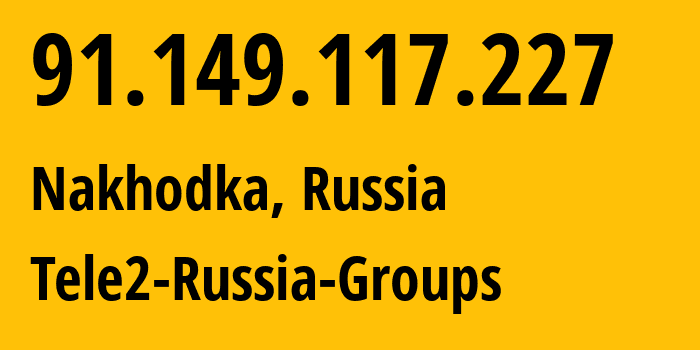 91.149.117.227

Nakhodka, Russia

Tele2-Russia-Groups